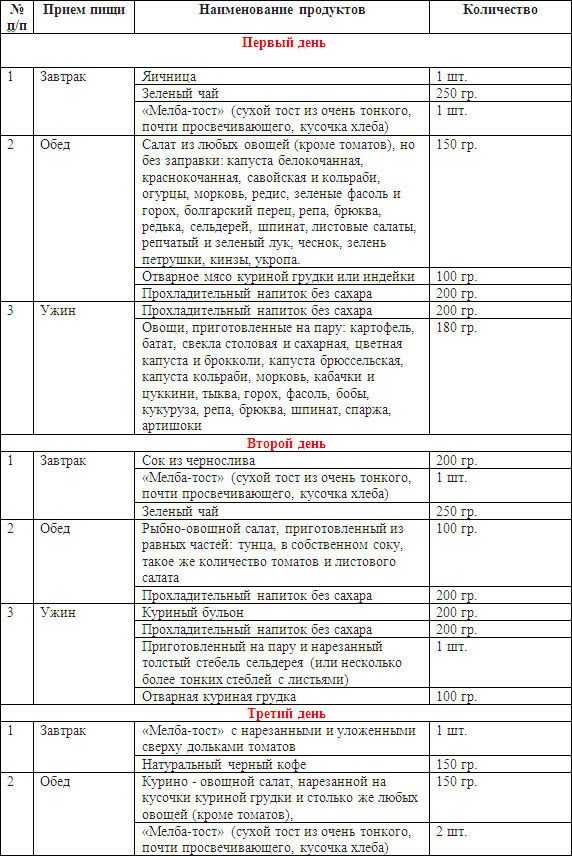 | № п/п | Прием пищи | Наименование продуктов | Количество |
|---|---|---|---|
| | | **Первый день** | |
| 1 | Завтрак | Яичница | 1 шт. |
| | | Зеленый чай | 250 гр. |
| | | «Мелба-тост» (сухой тост из очень тонкого, почти просвечивающего, кусочка хлеба) | 1 шт. |
| 2 | Обед | Салат из любых овощей (кроме томатов), но без заправки: капуста белокочанная, краснокочанная, савойская и кольраби, огурцы, морковь, редис, зеленые фасоль и горох, болгарский перец, репа, брюква, редька, сельдерей, шпинат, листовые салаты, репчатый и зеленый лук, чеснок, зелень петрушки, кинзы, укропа. | 150 гр. |
| | | Отварное мясо куриной грудки или индейки | 100 гр. |
| | | Прохладительный напиток без сахара | 200 гр. |
| 3 | Ужин | Прохладительный напиток без сахара | 200 гр. |
| | | Овощи, приготовленные на пару: картофель, батат, свекла столовая и сахарная, цветная капуста и брокколи, капуста брюссельская, капуста кольраби, морковь, кабачки и цуккини, тыква, горох, фасоль, бобы, кукуруза, репа, брюква, шпинат, спаржа, артишоки | 180 гр. |
| | | **Второй день** | |
| 1 | Завтрак | Сок из чернослива | 200 гр. |
| | | «Мелба-тост» (сухой тост из очень тонкого, почти просвечивающего, кусочка хлеба) | 1 шт. |
| | | Зеленый чай | 250 гр. |
| 2 | Обед | Рыбно-овощной салат, приготовленный из равных частей: тунца, в собственном соку, такое же количество томатов и листового салата | 100 гр. |
| | | Прохладительный напиток без сахара | 200 гр. |
| 3 | Ужин | Куриный бульон | 200 гр. |
| | | Прохладительный напиток без сахара | 200 гр. |
| | | Приготовленный на пару и нарезанный толстый стебель сельдерея (или несколько более тонких стеблей с листьями) | 1 шт. |
| | | Отварная куриная грудка | 100 гр. |
| | | **Третий день** | |
| 1 | Завтрак | «Мелба-тост» с нарезанными и уложенными сверху дольками томатов | 1 шт. |
| | | Натуральный черный кофе | 150 гр. |
| 2 | Обед | Курино - овощной салат, нарезанной на кусочки куриной грудки и столько же любых овощей (кроме томатов), | 150 гр. |
| | | «Мелба-тост» (сухой тост из очень тонкого, почти просвечивающего, кусочка хлеба) | 2 шт. |